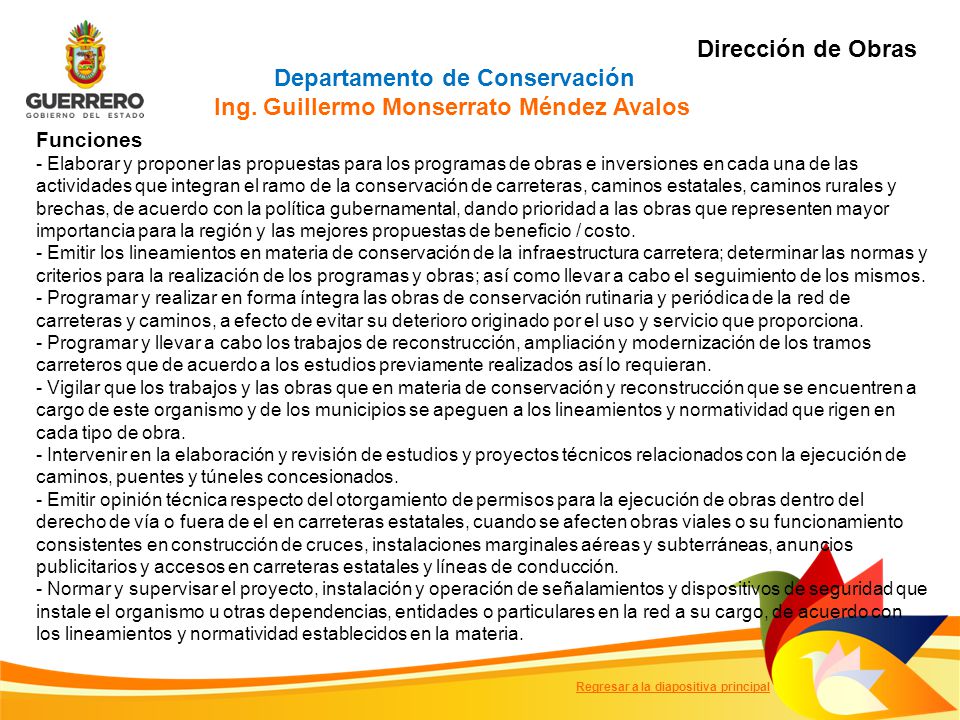 GUERRERO
GOBIERNO DEL ESTADO

Dirección de Obras

Departamento de Conservación
Ing. Guillermo Monserrato Méndez Avalos

Funciones
- Elaborar y proponer las propuestas para los programas de obras e inversiones en cada una de las actividades que integran el ramo de la conservación de carreteras, caminos estatales, caminos rurales y brechas, de acuerdo con la política gubernamental, dando prioridad a las obras que representen mayor importancia para la región y las mejores propuestas de beneficio / costo.
- Emitir los lineamientos en materia de conservación de la infraestructura carretera; determinar las normas y criterios para la realización de los programas y obras; así como llevar a cabo el seguimiento de los mismos.
- Programar y realizar en forma íntegra las obras de conservación rutinaria y periódica de la red de carreteras y caminos, a efecto de evitar su deterioro originado por el uso y servicio que proporciona.
- Programar y llevar a cabo los trabajos de reconstrucción, ampliación y modernización de los tramos carreteros que de acuerdo a los estudios previamente realizados así lo requieran.
- Vigilar que los trabajos y las obras que en materia de conservación y reconstrucción que se encuentren a cargo de este organismo y de los municipios se apeguen a los lineamientos y normatividad que rigen en cada tipo de obra.
- Intervenir en la elaboración y revisión de estudios y proyectos técnicos relacionados con la ejecución de caminos, puentes y túneles concesionados.
- Emitir opinión técnica respecto del otorgamiento de permisos para la ejecución de obras dentro del derecho de vía o fuera de el en carreteras estatales, cuando se afecten obras viales o su funcionamiento consistentes en construcción de cruces, instalaciones marginales aéreas y subterráneas, anuncios publicitarios y accesos en carreteras estatales y líneas de conducción.
- Normar y supervisar el proyecto, instalación y operación de señalamientos y dispositivos de seguridad que instale el organismo u otras dependencias, entidades o particulares en la red a su cargo, de acuerdo con los lineamientos y normatividad establecidos en la materia.

Regresar a la diapositiva principal